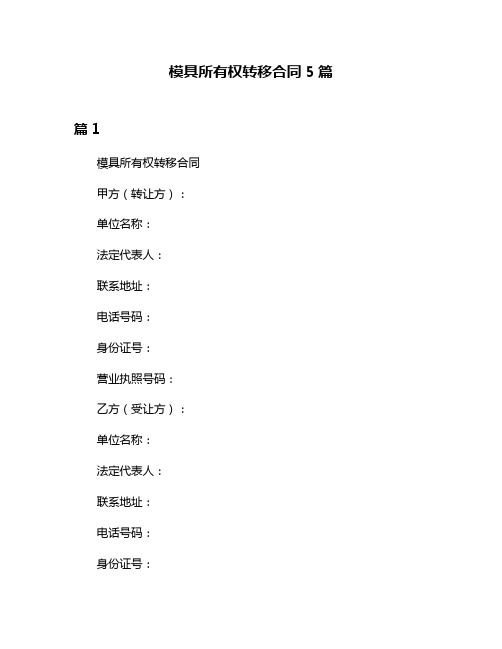 模具所有权转移合同 5 篇

篇 1

模具所有权转移合同

甲方（转让方）：

单位名称：

法定代表人：

联系地址：

电话号码：

身份证号：

营业执照号码：

乙方（受让方）：

单位名称：

法定代表人：

联系地址：

电话号码：

身份证号：